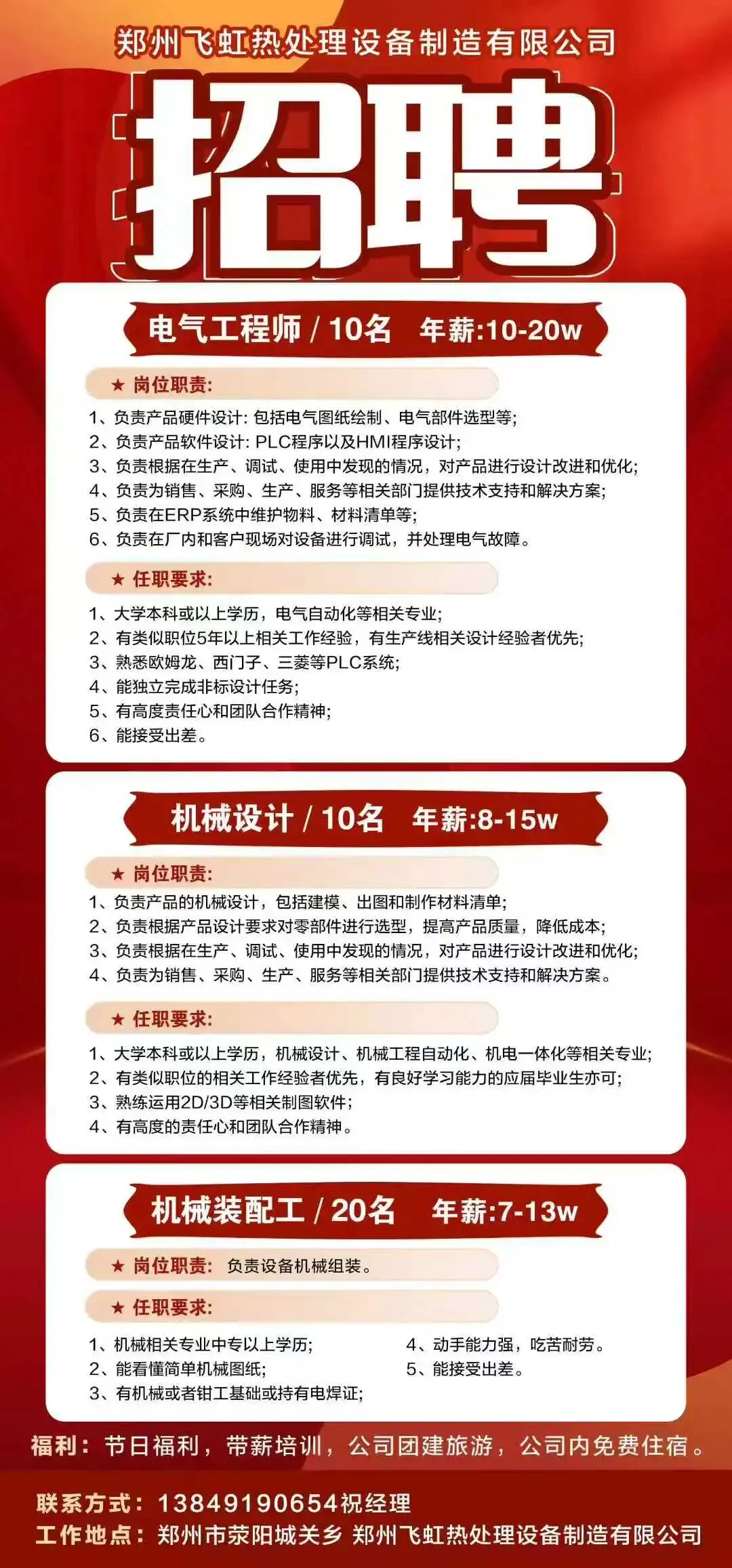 郑州飞虹热处理设备制造有限公司

招聘

电气工程师/10名 年薪:10-20w

★ 岗位职责:

1、负责产品硬件设计:包括电气图纸绘制、电气部件选型等;
2、负责产品软件设计:PLC程序以及HMI程序设计;
3、负责根据在生产、调试、使用中发现的情况,对产品进行设计改进和优化;
4、负责为销售、采购、生产、服务等相关部门提供技术支持和解决方案;
5、负责在ERP系统中维护物料、材料清单等;
6、负责在厂内和客户现场对设备进行调试,并处理电气故障。

★ 任职要求:

1、大学本科或以上学历,电气自动化等相关专业;
2、有类似职位5年以上相关工作经验,有生产线相关设计经验者优先;
3、熟悉欧姆龙、西门子、三菱等PLC系统;
4、能独立完成非标设计任务;
5、有高度责任心和团队合作精神;
6、能接受出差。

机械设计/10名 年薪:8-15w

★ 岗位职责:

1、负责产品的机械设计,包括建模、出图和制作材料清单;
2、负责根据产品设计要求对零部件进行选型,提高产品质量,降低成本;
3、负责根据在生产、调试、使用中发现的情况,对产品进行设计改进和优化;
4、负责为销售、采购、生产、服务等相关部门提供技术支持和解决方案。

★ 任职要求:

1、大学本科或以上学历,机械设计、机械工程自动化、机电一体化等相关专业;
2、有类似职位的相关工作经验者优先,有良好学习能力的应届毕业生亦可;
3、熟练运用2D/3D等相关制图软件;
4、有高度的责任心和团队合作精神。

机械装配工/20名 年薪:7-13w

★ 岗位职责: 负责设备机械组装。

★ 任职要求:

1、机械相关专业中专以上学历;
2、能看懂简单机械图纸;
3、有机械或者钳工基础或持有电焊证;
4、动手能力强,吃苦耐劳。
5、能接受出差。

福利:节日福利,带薪培训,公司团建旅游,公司内免费住宿。

联系方式:13849190654祝经理
工作地点:郑州市荥阳城关乡 郑州飞虹热处理设备制造有限公司